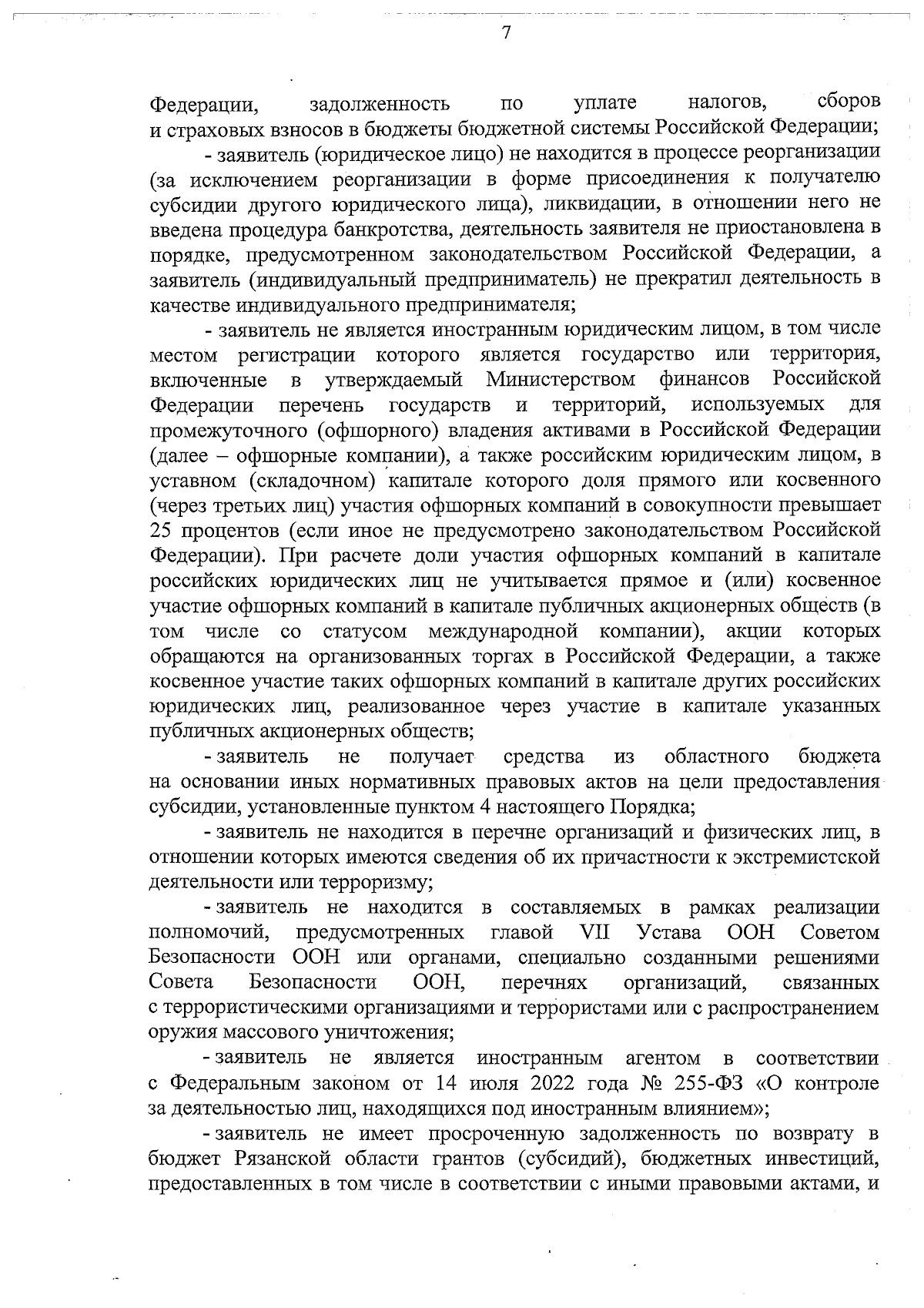 7

Федерации, задолженность по уплате налогов, сборов и страховых взносов в бюджеты бюджетной системы Российской Федерации;

- заявитель (юридическое лицо) не находится в процессе реорганизации (за исключением реорганизации в форме присоединения к получателю субсидии другого юридического лица), ликвидации, в отношении него не введена процедура банкротства, деятельность заявителя не приостановлена в порядке, предусмотренном законодательством Российской Федерации, а заявитель (индивидуальный предприниматель) не прекратил деятельность в качестве индивидуального предпринимателя;

- заявитель не является иностранным юридическим лицом, в том числе местом регистрации которого является государство или территория, включенные в утверждаемый Министерством финансов Российской Федерации перечень государств и территорий, используемых для промежуточного (офшорного) владения активами в Российской Федерации (далее – офшорные компании), а также российским юридическим лицом, в уставном (складочном) капитале которого доля прямого или косвенного (через третьих лиц) участия офшорных компаний в совокупности превышает 25 процентов (если иное не предусмотрено законодательством Российской Федерации). При расчете доли участия офшорных компаний в капитале российских юридических лиц не учитывается прямое и (или) косвенное участие офшорных компаний в капитале публичных акционерных обществ (в том числе со статусом международной компании), акции которых обращаются на организованных торгах в Российской Федерации, а также косвенное участие таких офшорных компаний в капитале других российских юридических лиц, реализованное через участие в капитале указанных публичных акционерных обществ;

- заявитель не получает средства из областного бюджета на основании иных нормативных правовых актов на цели предоставления субсидии, установленные пунктом 4 настоящего Порядка;

- заявитель не находится в перечне организаций и физических лиц, в отношении которых имеются сведения об их причастности к экстремистской деятельности или терроризму;

- заявитель не находится в составляемых в рамках реализации полномочий, предусмотренных главой VII Устава ООН Советом Безопасности ООН или органами, специально созданными решениями Совета Безопасности ООН, перечнях организаций, связанных с террористическими организациями и террористами или с распространением оружия массового уничтожения;

- заявитель не является иностранным агентом в соответствии с Федеральным законом от 14 июля 2022 года № 255-ФЗ «О контроле за деятельностью лиц, находящихся под иностранным влиянием»;

- заявитель не имеет просроченную задолженность по возврату в бюджет Рязанской области грантов (субсидий), бюджетных инвестиций, предоставленных в том числе в соответствии с иными правовыми актами, и